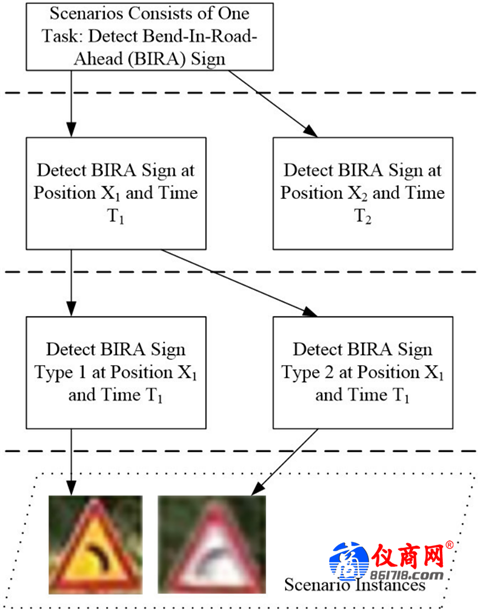 Scenarios Consists of One Task: Detect Bend-In-Road-Ahead (BIRA) Sign

Detect BIRA Sign at Position $X_1$ and Time $T_1$

Detect BIRA Sign at Position $X_2$ and Time $T_2$

Detect BIRA Sign Type 1 at Position $X_1$ and Time $T_1$

Detect BIRA Sign Type 2 at Position $X_1$ and Time $T_1$

仪商网®
861718.com

Scenario Instances